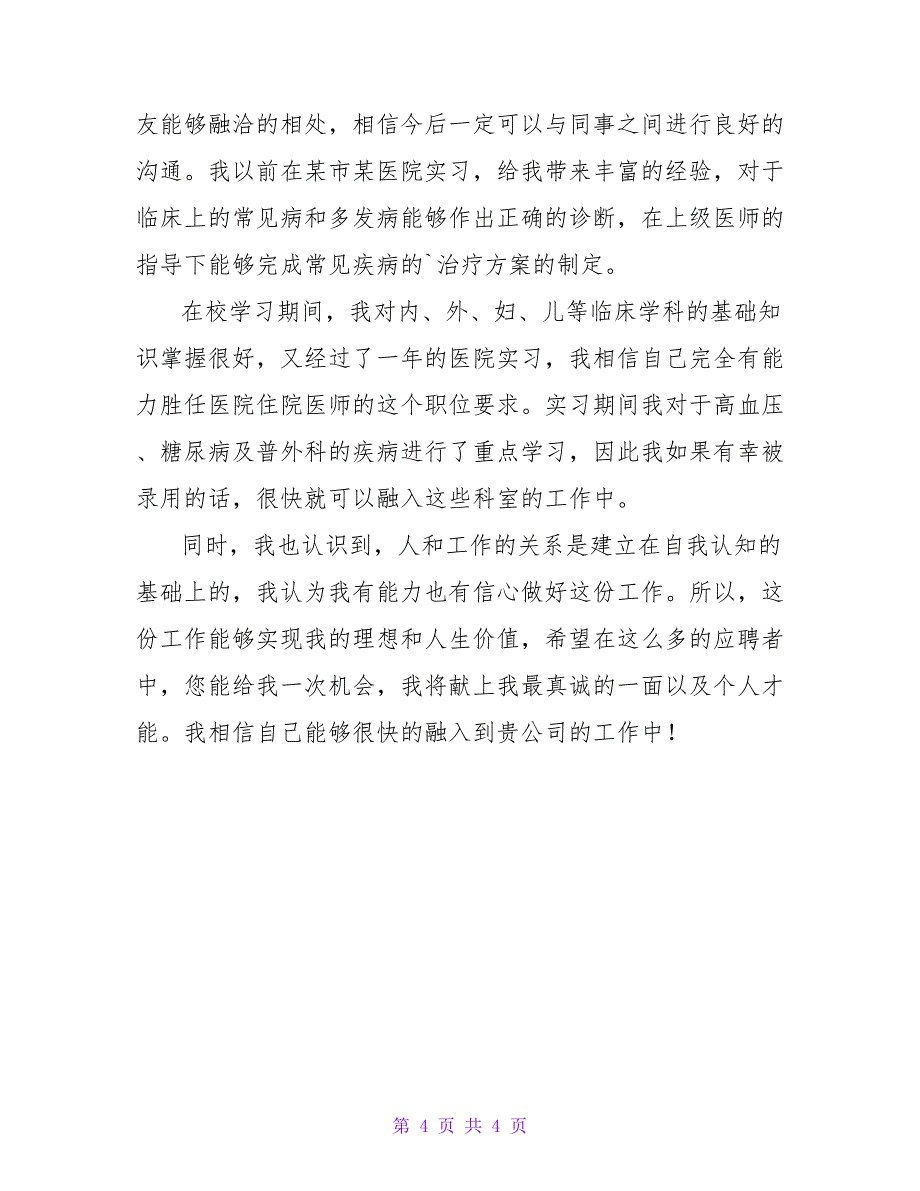 友能够融洽的相处，相信今后一定可以与同事之间进行良好的沟通。我以前在某市某医院实习，给我带来丰富的经验，对于临床上的常见病和多发病能够作出正确的诊断，在上级医师的指导下能够完成常见疾病的`治疗方案的制定。

在校学习期间，我对内、外、妇、儿等临床学科的基础知识掌握很好，又经过了一年的医院实习，我相信自己完全有能力胜任医院住院医师的这个职位要求。实习期间我对于高血压、糖尿病及普外科的疾病进行了重点学习，因此我如果有幸被录用的话，很快就可以融入这些科室的工作中。

同时，我也认识到，人和工作的关系是建立在自我认知的基础上的，我认为我有能力也有信心做好这份工作。所以，这份工作能够实现我的理想和人生价值，希望在这么多的应聘者中，您能给我一次机会，我将献上我最真诚的一面以及个人才能。我相信自己能够很快的融入到贵公司的工作中！

第 4 页 共 4 页